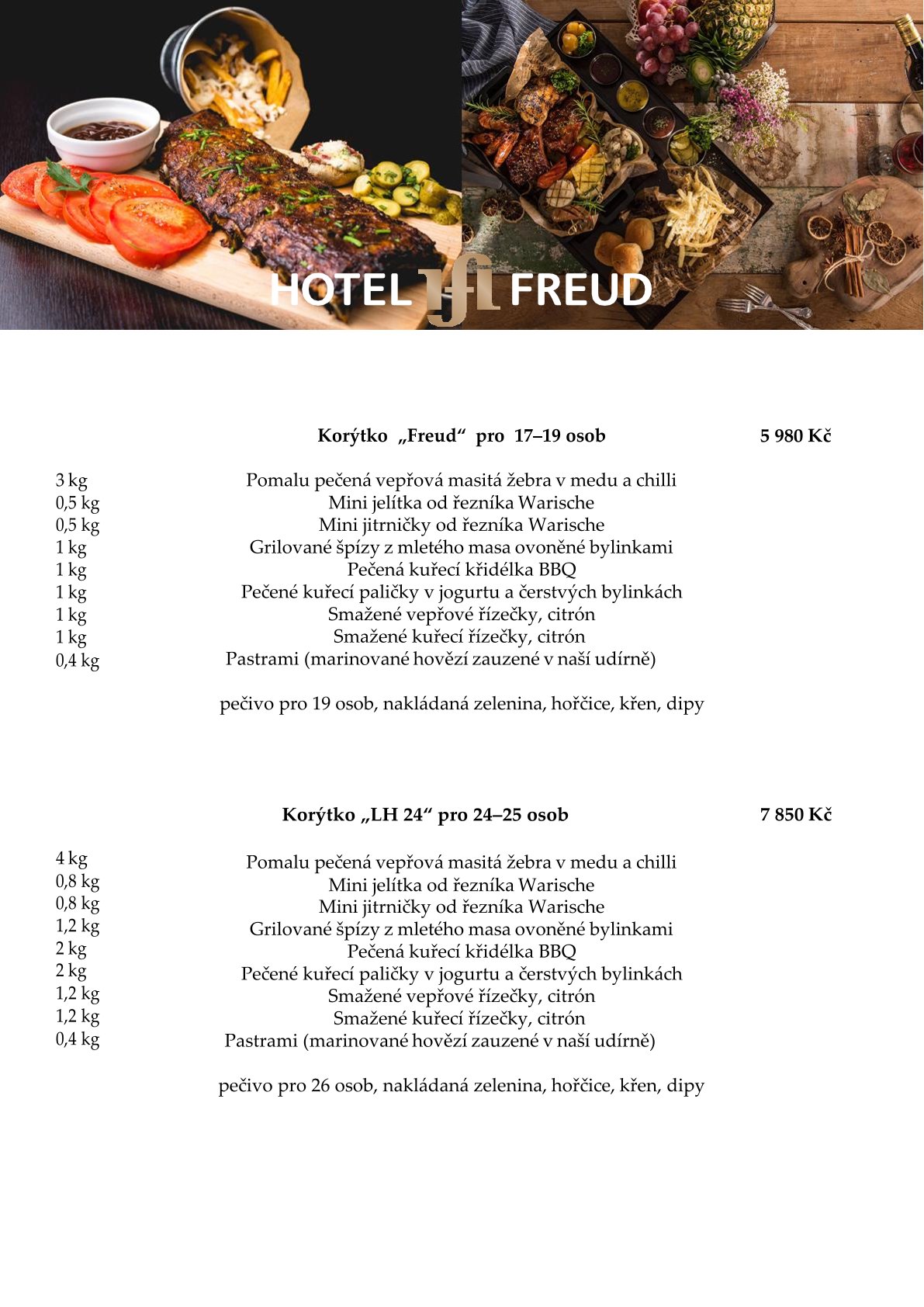 HOTEL FREUD

Korýtko „Freud“ pro 17–19 osob 5 980 Kč

3 kg Pomalu pečená vepřová masitá žebra v medu a chilli
0,5 kg Mini jelítka od řezníka Warische
0,5 kg Mini jitrničky od řezníka Warische
1 kg Grilované špízy z mletého masa ovoněné bylinkami
1 kg Pečená kuřecí křidélka BBQ
1 kg Pečené kuřecí paličky v jogurtu a čerstvých bylinkách
1 kg Smažené vepřové řízečky, citrón
1 kg Smažené kuřecí řízečky, citrón
0,4 kg Pastrami (marinované hovězí zauzené v naší udírně)

pečivo pro 19 osob, nakládaná zelenina, hořčice, křen, dipy

Korýtko „LH 24“ pro 24–25 osob 7 850 Kč

4 kg Pomalu pečená vepřová masitá žebra v medu a chilli
0,8 kg Mini jelítka od řezníka Warische
0,8 kg Mini jitrničky od řezníka Warische
1,2 kg Grilované špízy z mletého masa ovoněné bylinkami
2 kg Pečená kuřecí křidélka BBQ
2 kg Pečené kuřecí paličky v jogurtu a čerstvých bylinkách
1,2 kg Smažené vepřové řízečky, citrón
1,2 kg Smažené kuřecí řízečky, citrón
0,4 kg Pastrami (marinované hovězí zauzené v naší udírně)

pečivo pro 26 osob, nakládaná zelenina, hořčice, křen, dipy